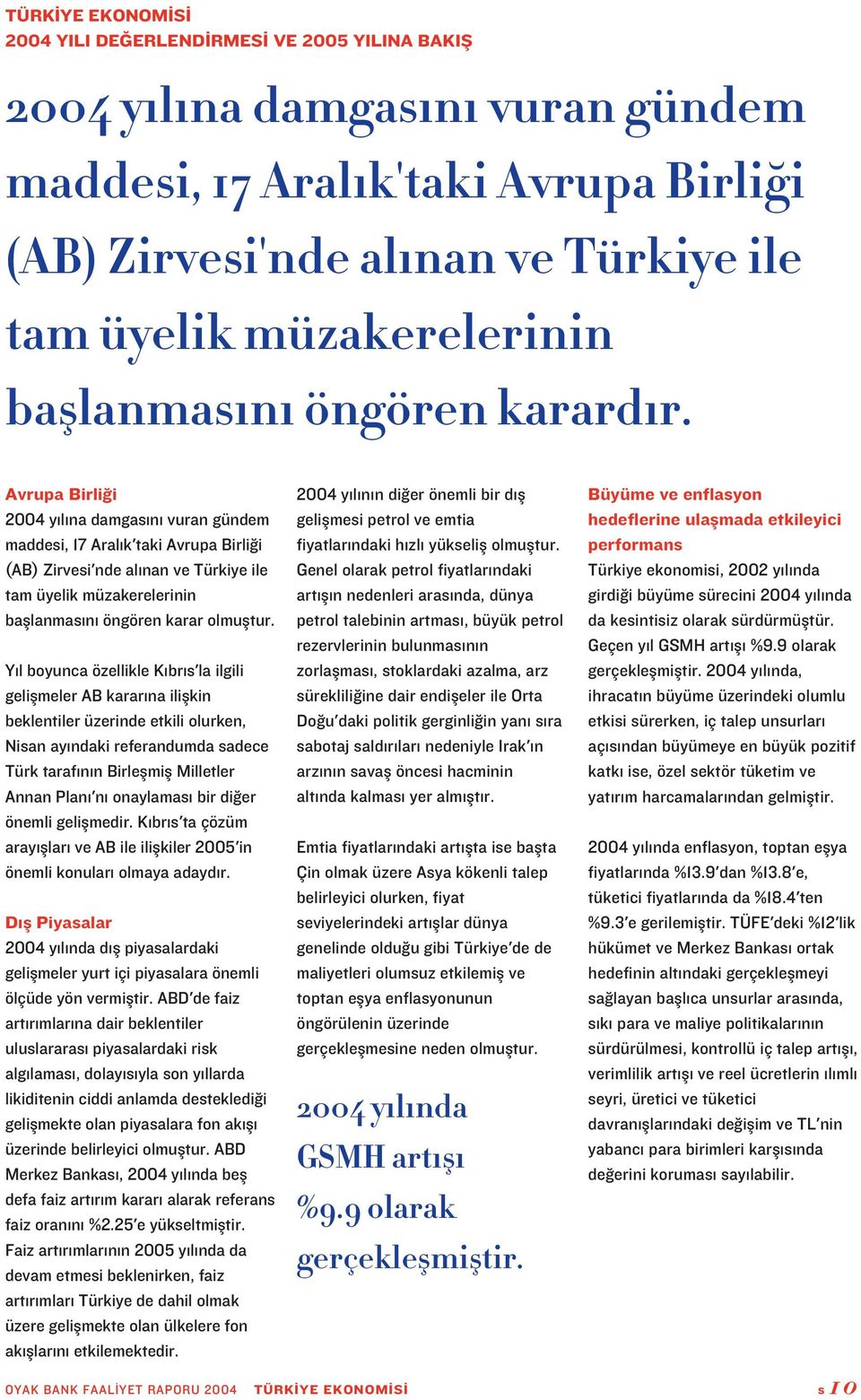 TÜRKİYE EKONOMİSİ
2004 YILI DEĞERLENDİRMESİ VE 2005 YILINA BAKIŞ

2004 yılına damgasını vuran gündem maddesi, 17 Aralık'taki Avrupa Birliği (AB) Zirvesi'nde alınan ve Türkiye ile tam üyelik müzakerelerinin başlanmasını öngören karardır.

Avrupa Birliği
2004 yılına damgasını vuran gündem maddesi, 17 Aralık'taki Avrupa Birliği (AB) Zirvesi'nde alınan ve Türkiye ile tam üyelik müzakerelerinin başlanmasını öngören karar olmuştur.

Yıl boyunca özellikle Kıbrıs'la ilgili gelişmeler AB kararına ilişkin beklentiler üzerinde etkili olurken, Nisan ayındaki referandumda sadece Türk tarafının Birleşmiş Milletler Annan Planı'nı onaylaması bir diğer önemli gelişmedir. Kıbrıs'ta çözüm arayışları ve AB ile ilişkiler 2005'in önemli konuları olmaya adaydır.

Dış Piyasalar
2004 yılında dış piyasalardaki gelişmeler yurt içi piyasalara önemli ölçüde yön vermiştir. ABD'de faiz artırımlarına dair beklentiler uluslararası piyasalardaki risk algılaması, dolayısıyla son yıllarda likiditenin ciddi anlamda desteklediği gelişmekte olan piyasalara fon akışı üzerinde belirleyici olmuştur. ABD Merkez Bankası, 2004 yılında beş defa faiz artırım kararı alarak referans faiz oranını %2.25'e yükseltmiştir. Faiz artırımlarının 2005 yılında da devam etmesi beklenirken, faiz artırımları Türkiye de dahil olmak üzere gelişmekte olan ülkelere fon akışlarını etkilemektedir.

2004 yılının diğer önemli bir dış gelişmesi petrol ve emtia fiyatlarındaki hızlı yükseliş olmuştur. Genel olarak petrol fiyatlarındaki artışın nedenleri arasında, dünya petrol talebinin artması, büyük petrol rezervlerinin bulunmasının zorlaşması, stoklardaki azalma, arz sürekliliğine dair endişeler ile Orta Doğu'daki politik gerginliğin yanı sıra sabotaj saldırıları nedeniyle Irak'ın arzının savaş öncesi hacminin altında kalması yer almıştır.

Emtia fiyatlarındaki artışta ise başta Çin olmak üzere Asya kökenli talep belirleyici olurken, fiyat seviyelerindeki artışlar dünya genelinde olduğu gibi Türkiye'de de maliyetleri olumsuz etkilemiş ve toptan eşya enflasyonunun öngörülenin üzerinde gerçekleşmesine neden olmuştur.

2004 yılında GSMH artışı %9.9 olarak gerçekleşmiştir.

Büyüme ve enflasyon hedeflerine ulaşmada etkileyici performans
Türkiye ekonomisi, 2002 yılında girdiği büyüme sürecini 2004 yılında da kesintisiz olarak sürdürmüştür. Geçen yıl GSMH artışı %9.9 olarak gerçekleşmiştir. 2004 yılında, ihracatın büyüme üzerindeki olumlu etkisi sürerken, iç talep unsurları açısından büyümeye en büyük pozitif katkı ise, özel sektör tüketim ve yatırım harcamalarından gelmiştir.

2004 yılında enflasyon, toptan eşya fiyatlarında %13.9'dan %13.8'e, tüketici fiyatlarında da %18.4'ten %9.3'e gerilemiştir. TÜFE'deki %12'lik hükümet ve Merkez Bankası ortak hedefinin altındaki gerçekleşmeyi sağlayan başlıca unsurlar arasında, sıkı para ve maliye politikalarının sürdürülmesi, kontrollü iç talep artışı, verimlilik artışı ve reel ücretlerin ılımlı seyri, üretici ve tüketici davranışlarındaki değişim ve TL'nin yabancı para birimleri karşısında değerini koruması sayılabilir.

OYAK BANK FAALİYET RAPORU 2004 TÜRKİYE EKONOMİSİ s 10